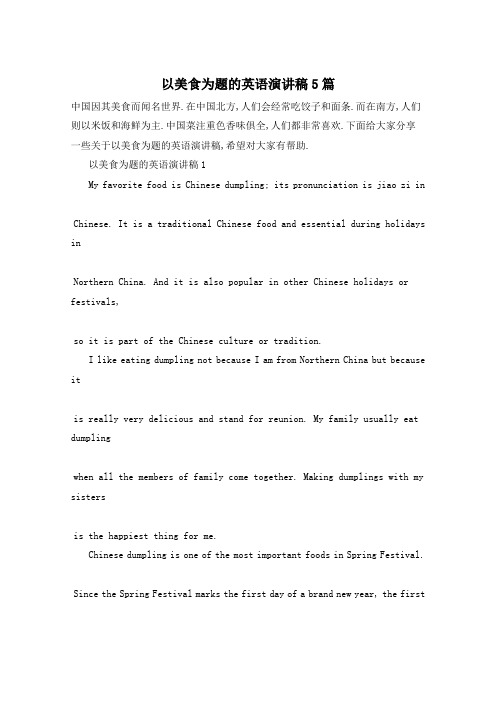 以美食为题的英语演讲稿5篇

中国因其美食而闻名世界.在中国北方,人们会经常吃饺子和面条.而在南方,人们则以米饭和海鲜为主.中国菜注重色香味俱全,人们都非常喜欢.下面给大家分享一些关于以美食为题的英语演讲稿,希望对大家有帮助.

以美食为题的英语演讲稿1

My favorite food is Chinese dumpling; its pronunciation is jiao zi in Chinese. It is a traditional Chinese food and essential during holidays in Northern China. And it is also popular in other Chinese holidays or festivals, so it is part of the Chinese culture or tradition.

I like eating dumpling not because I am from Northern China but because it is really very delicious and stand for reunion. My family usually eat dumpling when all the members of family come together. Making dumplings with my sisters is the happiest thing for me.

Chinese dumpling is one of the most important foods in Spring Festival. Since the Spring Festival marks the first day of a brand new year, the first